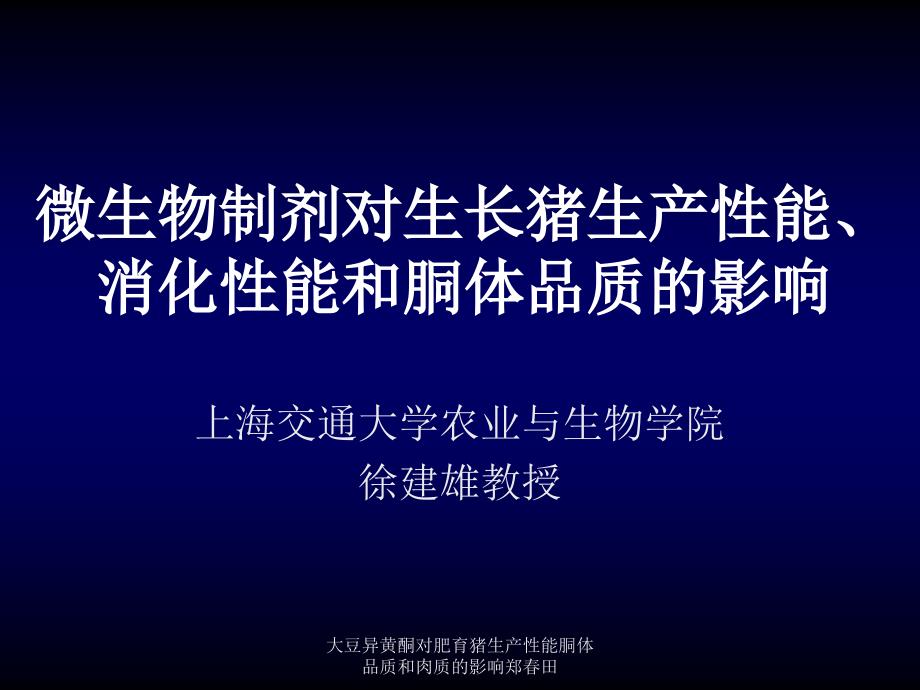 微生物制剂对生长猪生产性能、消化性能和胴体品质的影响

上海交通大学农业与生物学院
徐建雄教授

大豆异黄酮对肥育猪生产性能胴体品质和肉质的影响郑春田